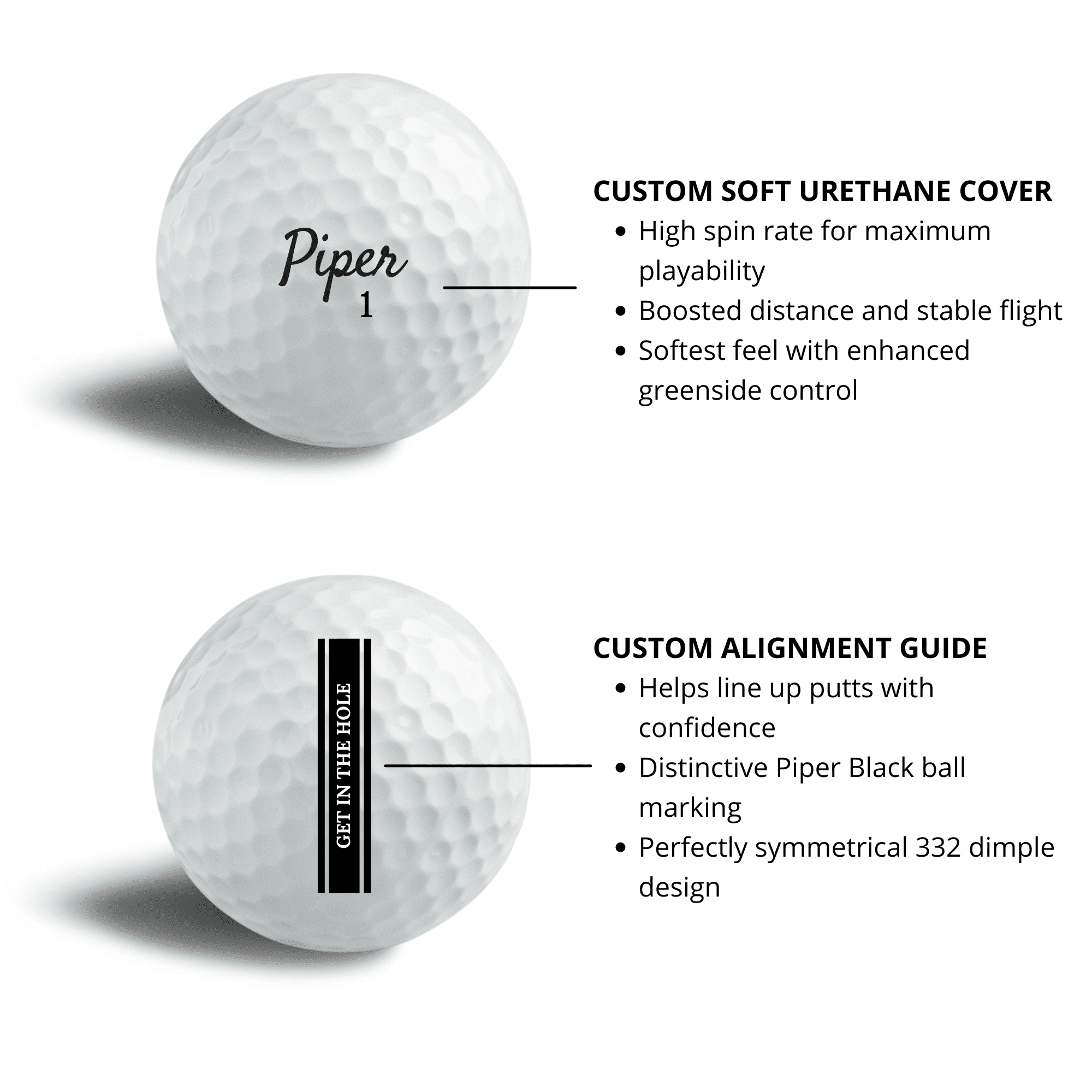 Piper
1

CUSTOM SOFT URETHANE COVER
• High spin rate for maximum playability
• Boosted distance and stable flight
• Softest feel with enhanced greenside control

GET IN THE HOLE

CUSTOM ALIGNMENT GUIDE
• Helps line up putts with confidence
• Distinctive Piper Black ball marking
• Perfectly symmetrical 332 dimple design